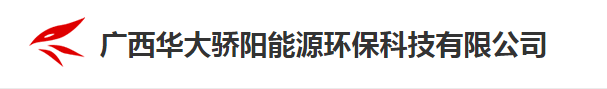 广西华大骄阳能源环保科技有限公司